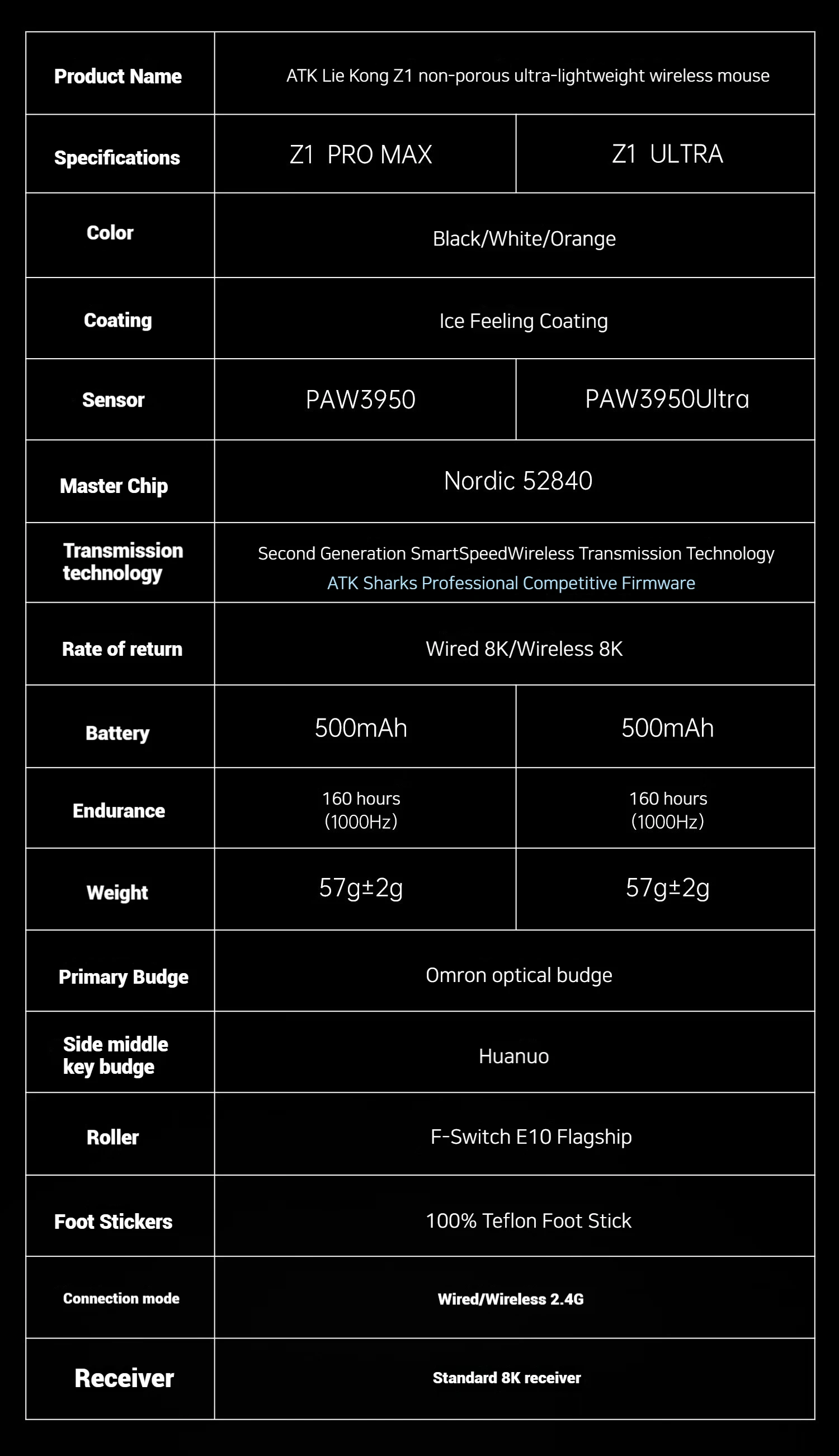 | Product Name | ATK Lie Kong Z1 non-porous ultra-lightweight wireless mouse | |
|---|---|---|
| Specifications | Z1 PRO MAX | Z1 ULTRA |
| Color | Black/White/Orange | |
| Coating | Ice Feeling Coating | |
| Sensor | PAW3950 | PAW3950Ultra |
| Master Chip | Nordic 52840 | |
| Transmission technology | Second Generation SmartSpeedWireless Transmission Technology ATK Sharks Professional Competitive Firmware | |
| Rate of return | Wired 8K/Wireless 8K | |
| Battery | 500mAh | 500mAh |
| Endurance | 160 hours (1000Hz) | 160 hours (1000Hz) |
| Weight | 57g±2g | 57g±2g |
| Primary Budge | Omron optical budge | |
| Side middle key budge | Huanuo | |
| Roller | F-Switch E10 Flagship | |
| Foot Stickers | 100% Teflon Foot Stick | |
| Connection mode | Wired/Wireless 2.4G | |
| Receiver | Standard 8K receiver | |